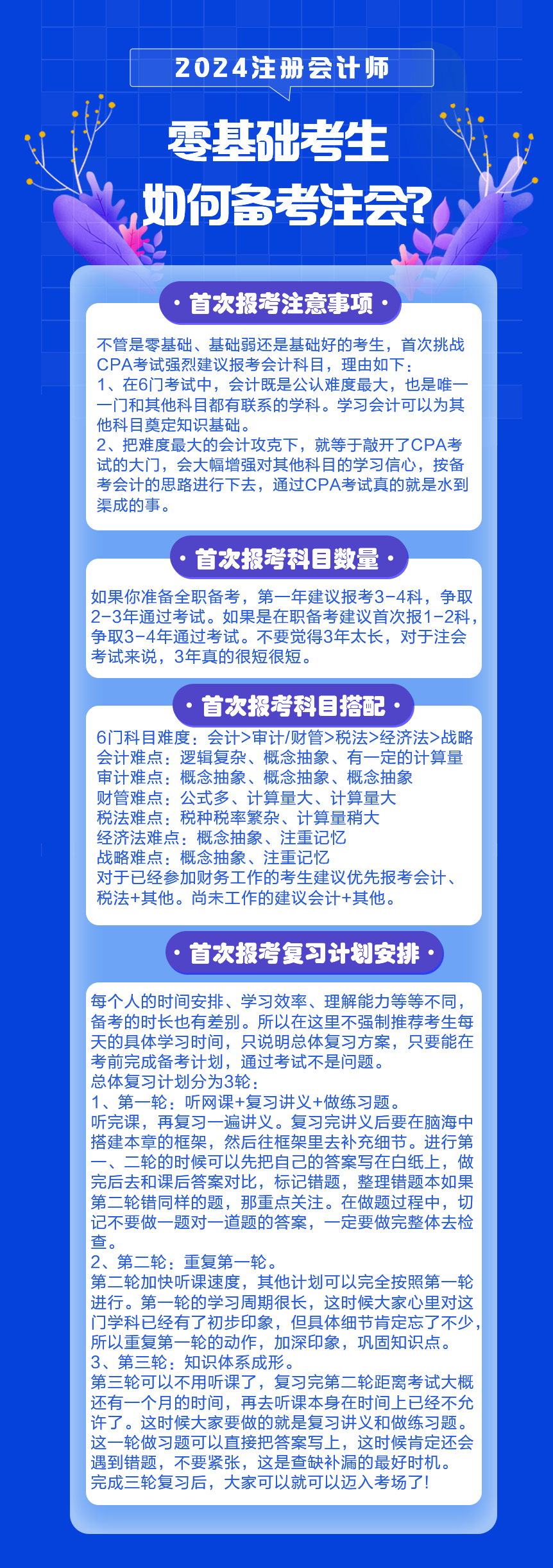 2024注册会计师

零基础考生
如何备考注会?

· 首次报考注意事项 ·

不管是零基础、基础弱还是基础好的考生，首次挑战CPA考试强烈建议报考会计科目，理由如下：
1、在6门考试中，会计既是公认难度最大，也是唯一一门和其他科目都有联系的学科。学习会计可以为其他科目奠定知识基础。
2、把难度最大的会计攻克下，就等于敲开了CPA考试的大门，会大幅增强对其他科目的学习信心，按备考会计的思路进行下去，通过CPA考试真的就是水到渠成的事。

· 首次报考科目数量 ·

如果你准备全职备考，第一年建议报考3-4科，争取2-3年通过考试。如果是在职备考建议首次报1-2科，争取3-4年通过考试。不要觉得3年太长，对于注会考试来说，3年真的很短很短。

· 首次报考科目搭配 ·

6门科目难度：会计>审计/财管>税法>经济法>战略
会计难点：逻辑复杂、概念抽象、有一定的计算量
审计难点：概念抽象、概念抽象、概念抽象
财管难点：公式多、计算量大、计算量大
税法难点：税种税率繁杂、计算量稍大
经济法难点：概念抽象、注重记忆
战略难点：概念抽象、注重记忆
对于已经参加财务工作的考生建议优先报考会计、税法+其他。尚未工作的建议会计+其他。

· 首次报考复习计划安排 ·

每个人的时间安排、学习效率、理解能力等等不同，备考的时长也有差别。所以在这里不强制推荐考生每天的具体学习时间，只说明总体复习方案，只要能在考前完成备考计划，通过考试不是问题。
总体复习计划分为3轮：
1、第一轮：听网课+复习讲义+做练习题。
听完课，再复习一遍讲义。复习完讲义后要在脑海中搭建本章的框架，然后往框架里去补充细节。进行第一、二轮的时候可以先把自己的答案写在白纸上，做完后去和课后答案对比，标记错题，整理错题本如果第二轮错同样的题，那重点关注。在做题过程中，切记不要做一题对一道题的答案，一定要做完整体去检查。
2、第二轮：重复第一轮。
第二轮加快听课速度，其他计划可以完全按照第一轮进行。第一轮的学习周期很长，这时候大家心里对这门学科已经有了初步印象，但具体细节肯定忘了不少，所以重复第一轮的动作，加深印象，巩固知识点。
3、第三轮：知识体系成形。
第三轮可以不用听课了，复习完第二轮距离考试大概还有一个月的时间，再去听课本身在时间上已经不允许了。这时候大家要做的就是复习讲义和做练习题。这一轮做习题可以直接把答案写上，这时候肯定还会遇到错题，不要紧张，这是查缺补漏的最好时机。
完成三轮复习后，大家可以就可以迈入考场了!